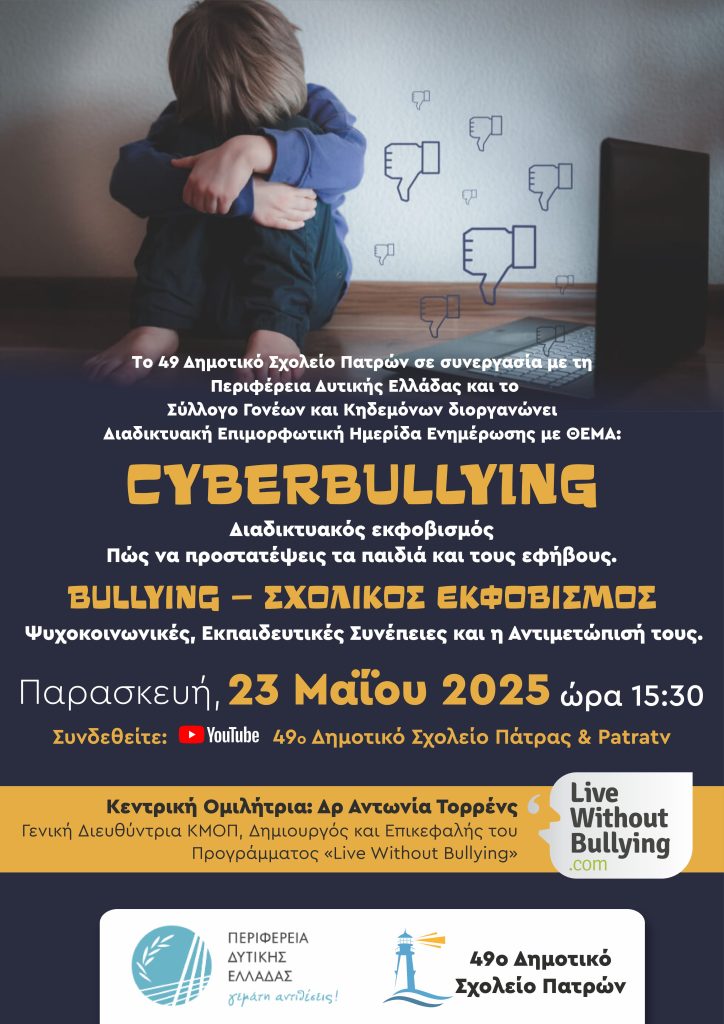 Το 49 Δημοτικό Σχολείο Πατρών σε συνεργασία με τη Περιφέρεια Δυτικής Ελλάδας και το Σύλλογο Γονέων και Κηδεμόνων διοργανώνει Διαδικτυακή Επιμορφωτική Ημερίδα Ενημέρωσης με ΘΕΜΑ:

CYBERBULLYING

Διαδικτυακός εκφοβισμός
Πώς να προστατέψεις τα παιδιά και τους εφήβους.

BULLYING – ΣΧΟΛΙΚΟΣ ΕΚΦΟΒΙΣΜΟΣ

Ψυχοκοινωνικές, Εκπαιδευτικές Συνέπειες και η Αντιμετώπισή τους.

Παρασκευή, 23 Μαΐου 2025 ώρα 15:30

Συνδεθείτε: YouTube 49ο Δημοτικό Σχολείο Πάτρας & Patratv

Κεντρική Ομιλήτρια: Δρ Αντωνία Τορρένς
Γενική Διευθύντρια ΚΜΟΠ, Δημιουργός και Επικεφαλής του Προγράμματος «Live Without Bullying»

Live Without Bullying .com

ΠΕΡΙΦΕΡΕΙΑ
ΔΥΤΙΚΗΣ
ΕΛΛΑΔΑΣ
γεμάτη αντιθέσεις!

49ο Δημοτικό
Σχολείο Πατρών